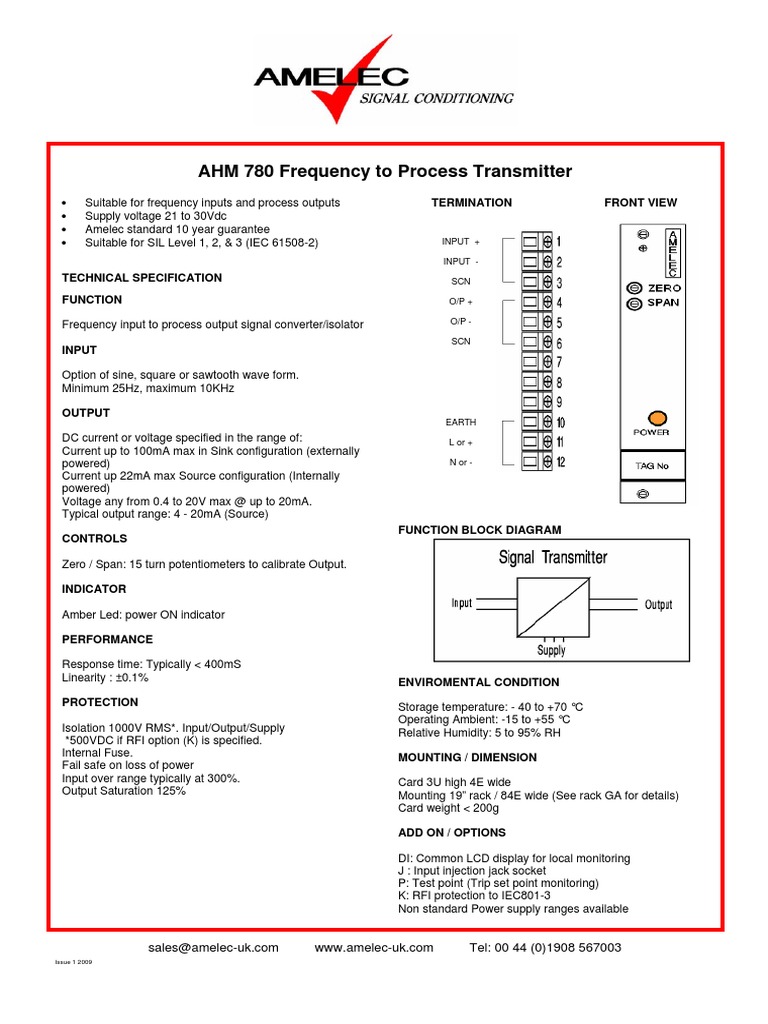 AMELEC
SIGNAL CONDITIONING

AHM 780 Frequency to Process Transmitter

• Suitable for frequency inputs and process outputs
• Supply voltage 21 to 30Vdc
• Amelec standard 10 year guarantee
• Suitable for SIL Level 1, 2, & 3 (IEC 61508-2)

TECHNICAL SPECIFICATION

FUNCTION

Frequency input to process output signal converter/isolator

INPUT

Option of sine, square or sawtooth wave form.
Minimum 25Hz, maximum 10KHz

OUTPUT

DC current or voltage specified in the range of:
Current up to 100mA max in Sink configuration (externally powered)
Current up 22mA max Source configuration (Internally powered)
Voltage any from 0.4 to 20V max @ up to 20mA.
Typical output range: 4 - 20mA (Source)

CONTROLS

Zero / Span: 15 turn potentiometers to calibrate Output.

INDICATOR

Amber Led: power ON indicator

PERFORMANCE

Response time: Typically < 400mS
Linearity : ±0.1%

PROTECTION

Isolation 1000V RMS*. Input/Output/Supply
*500VDC if RFI option (K) is specified.
Internal Fuse.
Fail safe on loss of power
Input over range typically at 300%.
Output Saturation 125%

TERMINATION

INPUT + 1
INPUT - 2
SCN 3
O/P + 4
O/P - 5
SCN 6
7
8
9
EARTH 10
L or + 11
N or - 12

FRONT VIEW

AMELEC
ZERO
SPAN
POWER
TAG No

FUNCTION BLOCK DIAGRAM

Signal Transmitter
Input
Output
Supply

ENVIROMENTAL CONDITION

Storage temperature: - 40 to +70 °C
Operating Ambient: -15 to +55 °C
Relative Humidity: 5 to 95% RH

MOUNTING / DIMENSION

Card 3U high 4E wide
Mounting 19" rack / 84E wide (See rack GA for details)
Card weight < 200g

ADD ON / OPTIONS

DI: Common LCD display for local monitoring
J : Input injection jack socket
P: Test point (Trip set point monitoring)
K: RFI protection to IEC801-3
Non standard Power supply ranges available

sales@amelec-uk.com www.amelec-uk.com Tel: 00 44 (0)1908 567003

Issue 1 2009